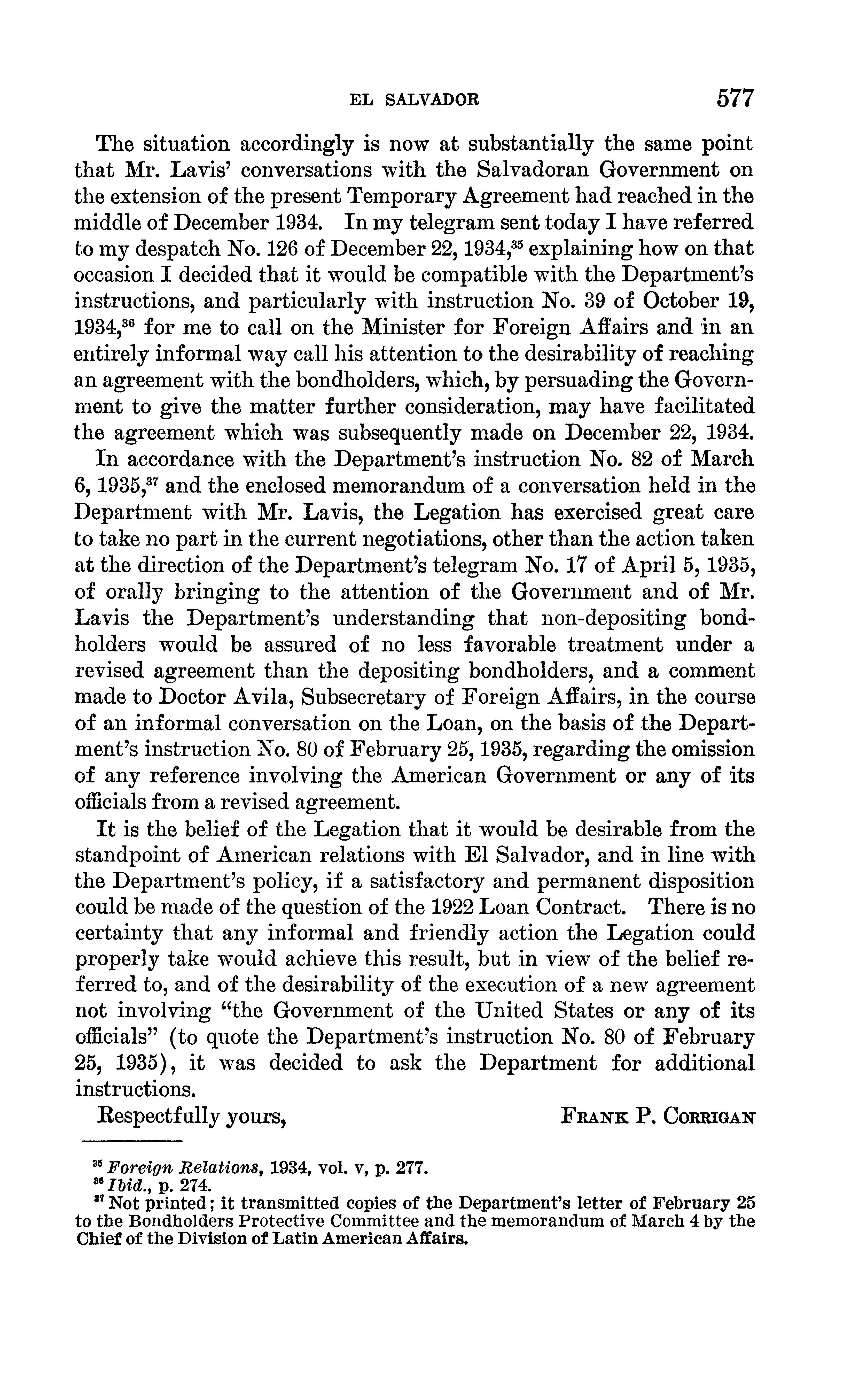 EL SALVADOR 577

The situation accordingly is now at substantially the same point that Mr. Lavis' conversations with the Salvadoran Government on the extension of the present Temporary Agreement had reached in the middle of December 1934. In my telegram sent today I have referred to my despatch No. 126 of December 22, 1934,$^{35}$ explaining how on that occasion I decided that it would be compatible with the Department's instructions, and particularly with instruction No. 39 of October 19, 1934,$^{36}$ for me to call on the Minister for Foreign Affairs and in an entirely informal way call his attention to the desirability of reaching an agreement with the bondholders, which, by persuading the Government to give the matter further consideration, may have facilitated the agreement which was subsequently made on December 22, 1934.

In accordance with the Department's instruction No. 82 of March 6, 1935,$^{37}$ and the enclosed memorandum of a conversation held in the Department with Mr. Lavis, the Legation has exercised great care to take no part in the current negotiations, other than the action taken at the direction of the Department's telegram No. 17 of April 5, 1935, of orally bringing to the attention of the Government and of Mr. Lavis the Department's understanding that non-depositing bondholders would be assured of no less favorable treatment under a revised agreement than the depositing bondholders, and a comment made to Doctor Avila, Subsecretary of Foreign Affairs, in the course of an informal conversation on the Loan, on the basis of the Department's instruction No. 80 of February 25, 1935, regarding the omission of any reference involving the American Government or any of its officials from a revised agreement.

It is the belief of the Legation that it would be desirable from the standpoint of American relations with El Salvador, and in line with the Department's policy, if a satisfactory and permanent disposition could be made of the question of the 1922 Loan Contract. There is no certainty that any informal and friendly action the Legation could properly take would achieve this result, but in view of the belief referred to, and of the desirability of the execution of a new agreement not involving "the Government of the United States or any of its officials" (to quote the Department's instruction No. 80 of February 25, 1935), it was decided to ask the Department for additional instructions.

Respectfully yours, FRANK P. CORRIGAN

$^{35}$ Foreign Relations, 1934, vol. v, p. 277.
$^{36}$ Ibid., p. 274.
$^{37}$ Not printed; it transmitted copies of the Department's letter of February 25 to the Bondholders Protective Committee and the memorandum of March 4 by the Chief of the Division of Latin American Affairs.